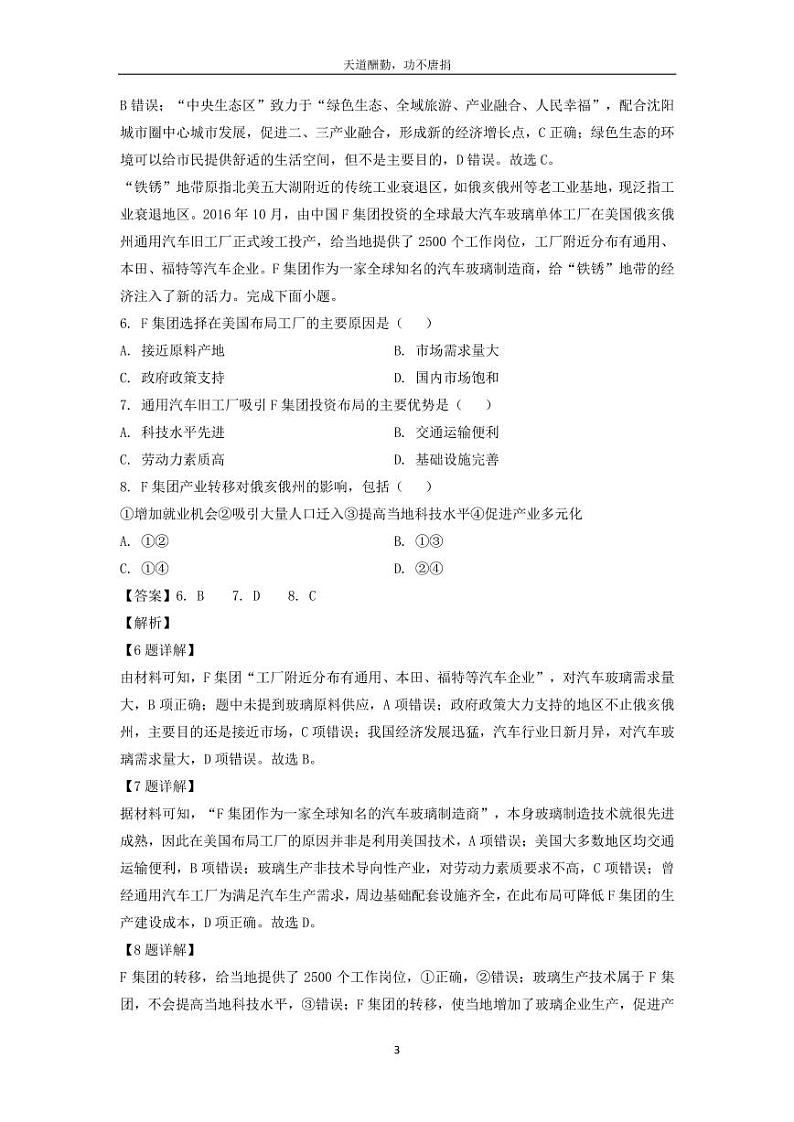 天道酬勤，功不唐捐

B错误；“中央生态区”致力于“绿色生态、全域旅游、产业融合、人民幸福”，配合沈阳城市圈中心城市发展，促进二、三产业融合，形成新的经济增长点，C正确；绿色生态的环境可以给市民提供舒适的生活空间，但不是主要目的，D错误。故选C。

“铁锈”地带原指北美五大湖附近的传统工业衰退区，如俄亥俄州等老工业基地，现泛指工业衰退地区。2016年10月，由中国F集团投资的全球最大汽车玻璃单体工厂在美国俄亥俄州通用汽车旧工厂正式竣工投产，给当地提供了2500个工作岗位，工厂附近分布有通用、本田、福特等汽车企业。F集团作为一家全球知名的汽车玻璃制造商，给“铁锈”地带的经济注入了新的活力。完成下面小题。

6. F集团选择在美国布局工厂的主要原因是（　　）

A. 接近原料产地

B. 市场需求量大

C. 政府政策支持

D. 国内市场饱和

7. 通用汽车旧工厂吸引F集团投资布局的主要优势是（　　）

A. 科技水平先进

B. 交通运输便利

C. 劳动力素质高

D. 基础设施完善

8. F集团产业转移对俄亥俄州的影响，包括（　　）

①增加就业机会②吸引大量人口迁入③提高当地科技水平④促进产业多元化

A. ①②

B. ①③

C. ①④

D. ②④

【答案】6. B　　7. D　　8. C

【解析】

【6题详解】

由材料可知，F集团“工厂附近分布有通用、本田、福特等汽车企业”，对汽车玻璃需求量大，B项正确；题中未提到玻璃原料供应，A项错误；政府政策大力支持的地区不止俄亥俄州，主要目的还是接近市场，C项错误；我国经济发展迅猛，汽车行业日新月异，对汽车玻璃需求量大，D项错误。故选B。

【7题详解】

据材料可知，“F集团作为一家全球知名的汽车玻璃制造商”，本身玻璃制造技术就很先进成熟，因此在美国布局工厂的原因并非是利用美国技术，A项错误；美国大多数地区均交通运输便利，B项错误；玻璃生产非技术导向性产业，对劳动力素质要求不高，C项错误；曾经通用汽车工厂为满足汽车生产需求，周边基础配套设施齐全，在此布局可降低F集团的生产建设成本，D项正确。故选D。

【8题详解】

F集团的转移，给当地提供了2500个工作岗位，①正确，②错误；玻璃生产技术属于F集团，不会提高当地科技水平，③错误；F集团的转移，使当地增加了玻璃企业生产，促进产

3